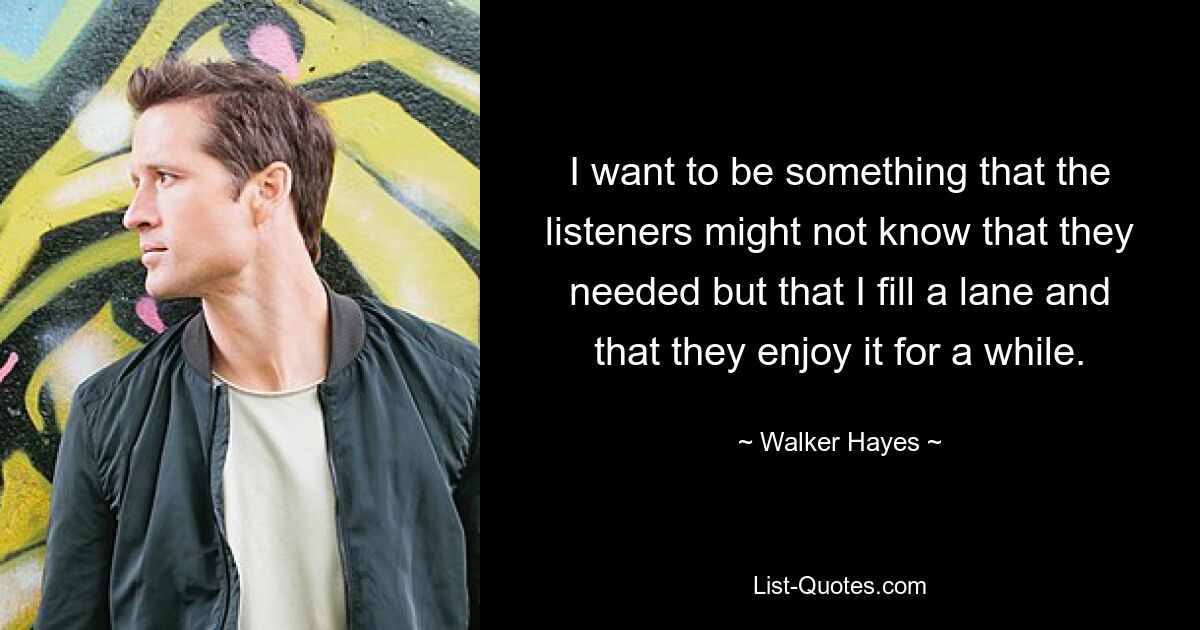 I want to be something that the listeners might not know that they needed but that I fill a lane and that they enjoy it for a while.

~ Walker Hayes ~

List-Quotes.com